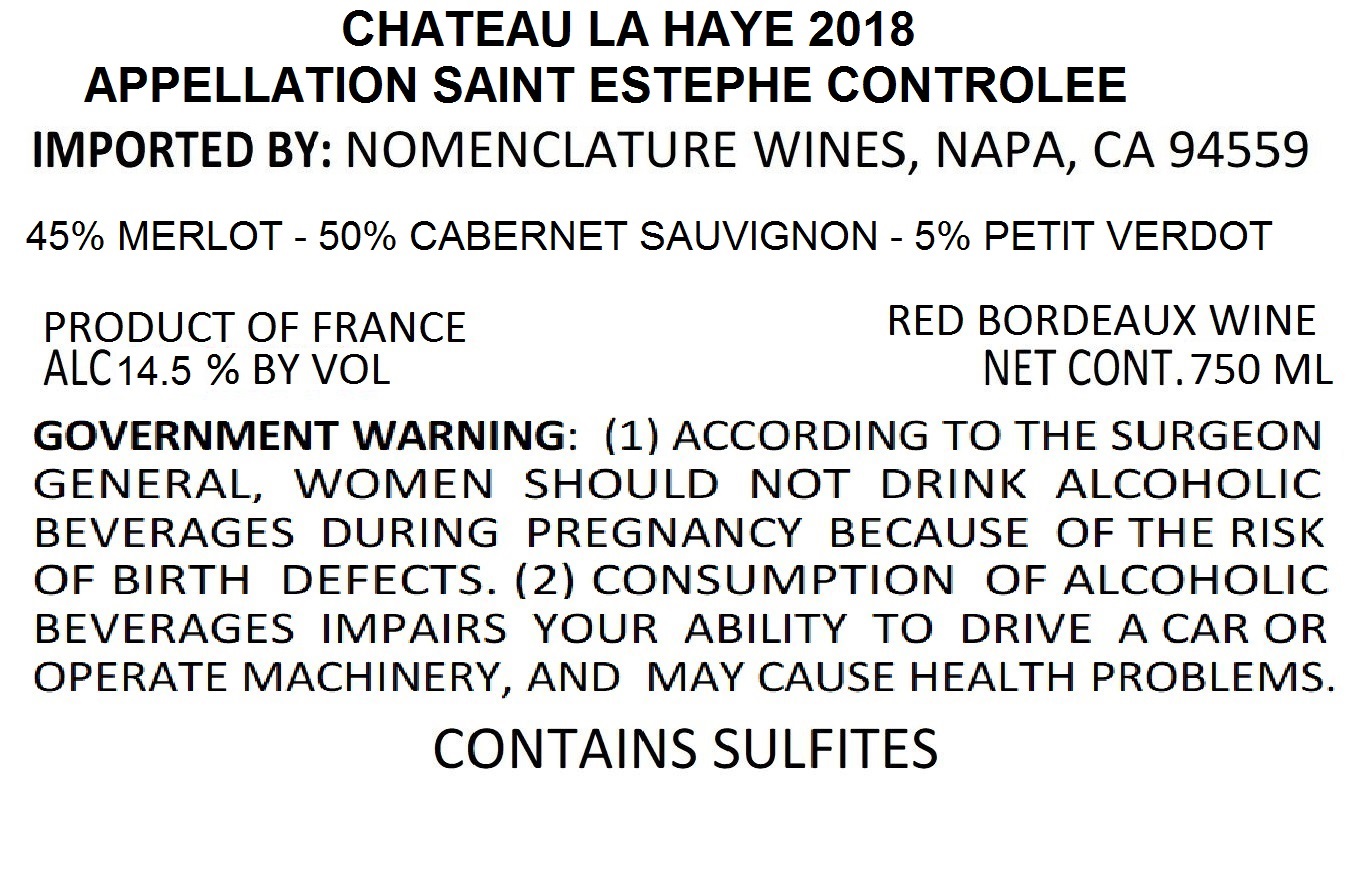 CHATEAU LA HAYE 2018
APPELLATION SAINT ESTEPHE CONTROLEE
IMPORTED BY: NOMENCLATURE WINES, NAPA, CA 94559

45% MERLOT - 50% CABERNET SAUVIGNON - 5% PETIT VERDOT

PRODUCT OF FRANCE
ALC 14.5 % BY VOL

RED BORDEAUX WINE
NET CONT. 750 ML

GOVERNMENT WARNING: (1) ACCORDING TO THE SURGEON GENERAL, WOMEN SHOULD NOT DRINK ALCOHOLIC BEVERAGES DURING PREGNANCY BECAUSE OF THE RISK OF BIRTH DEFECTS. (2) CONSUMPTION OF ALCOHOLIC BEVERAGES IMPAIRS YOUR ABILITY TO DRIVE A CAR OR OPERATE MACHINERY, AND MAY CAUSE HEALTH PROBLEMS.

CONTAINS SULFITES